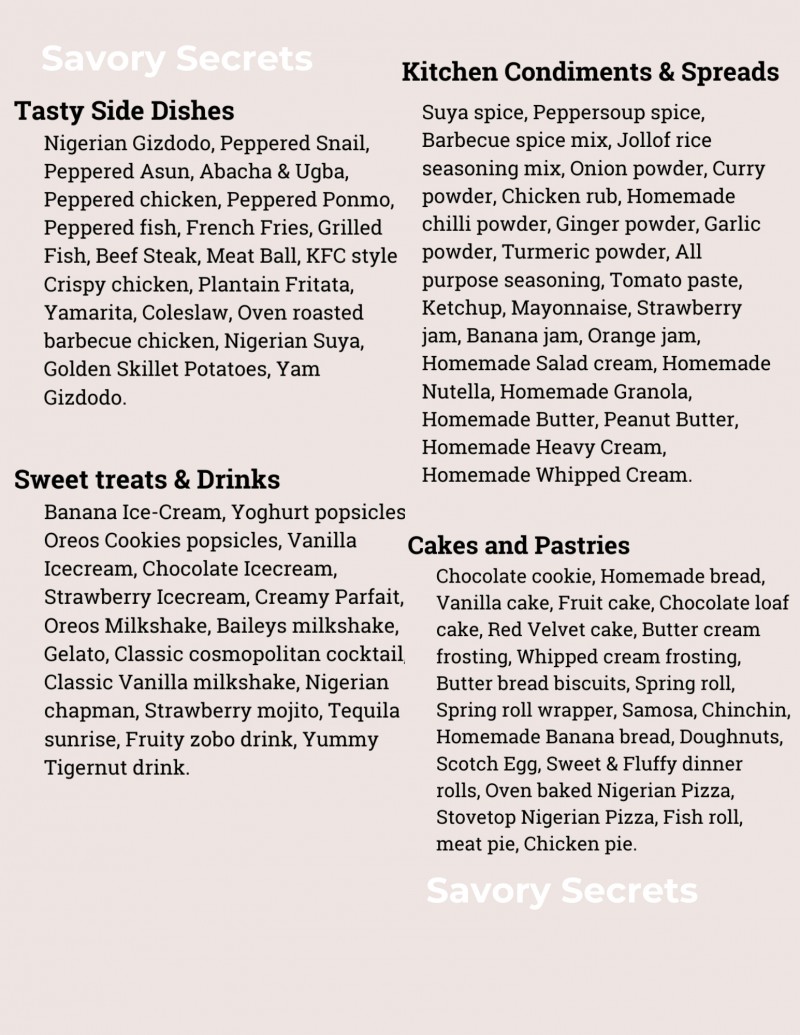 Savory Secrets

Tasty Side Dishes

Nigerian Gizdodo, Peppered Snail, Peppered Asun, Abacha & Ugba, Peppered chicken, Peppered Ponmo, Peppered fish, French Fries, Grilled Fish, Beef Steak, Meat Ball, KFC style Crispy chicken, Plantain Fritata, Yamarita, Coleslaw, Oven roasted barbecue chicken, Nigerian Suya, Golden Skillet Potatoes, Yam Gizdodo.

Sweet treats & Drinks

Banana Ice-Cream, Yoghurt popsicles Oreos Cookies popsicles, Vanilla Icecream, Chocolate Icecream, Strawberry Icecream, Creamy Parfait, Oreos Milkshake, Baileys milkshake, Gelato, Classic cosmopolitan cocktail, Classic Vanilla milkshake, Nigerian chapman, Strawberry mojito, Tequila sunrise, Fruity zobo drink, Yummy Tigernut drink.

Kitchen Condiments & Spreads

Suya spice, Peppersoup spice, Barbecue spice mix, Jollof rice seasoning mix, Onion powder, Curry powder, Chicken rub, Homemade chilli powder, Ginger powder, Garlic powder, Turmeric powder, All purpose seasoning, Tomato paste, Ketchup, Mayonnaise, Strawberry jam, Banana jam, Orange jam, Homemade Salad cream, Homemade Nutella, Homemade Granola, Homemade Butter, Peanut Butter, Homemade Heavy Cream, Homemade Whipped Cream.

Cakes and Pastries

Chocolate cookie, Homemade bread, Vanilla cake, Fruit cake, Chocolate loaf cake, Red Velvet cake, Butter cream frosting, Whipped cream frosting, Butter bread biscuits, Spring roll, Spring roll wrapper, Samosa, Chinchin, Homemade Banana bread, Doughnuts, Scotch Egg, Sweet & Fluffy dinner rolls, Oven baked Nigerian Pizza, Stovetop Nigerian Pizza, Fish roll, meat pie, Chicken pie.

Savory Secrets